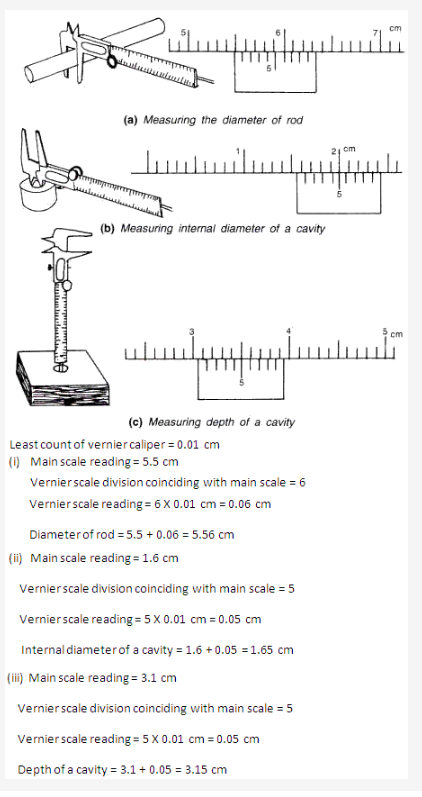 5 6 7 cm
5

(a) Measuring the diameter of rod

1 2 cm
5

(b) Measuring internal diameter of a cavity

3 4 5 cm
5

(c) Measuring depth of a cavity

Least count of vernier caliper = 0.01 cm

(i) Main scale reading = 5.5 cm

Vernier scale division coinciding with main scale = 6

Vernier scale reading = 6 X 0.01 cm = 0.06 cm

Diameter of rod = 5.5 + 0.06 = 5.56 cm

(ii) Main scale reading = 1.6 cm

Vernier scale division coinciding with main scale = 5

Vernier scale reading = 5 X 0.01 cm = 0.05 cm

Internal diameter of a cavity = 1.6 + 0.05 = 1.65 cm

(iii) Main scale reading = 3.1 cm

Vernier scale division coinciding with main scale = 5

Vernier scale reading = 5 X 0.01 cm = 0.05 cm

Depth of a cavity = 3.1 + 0.05 = 3.15 cm